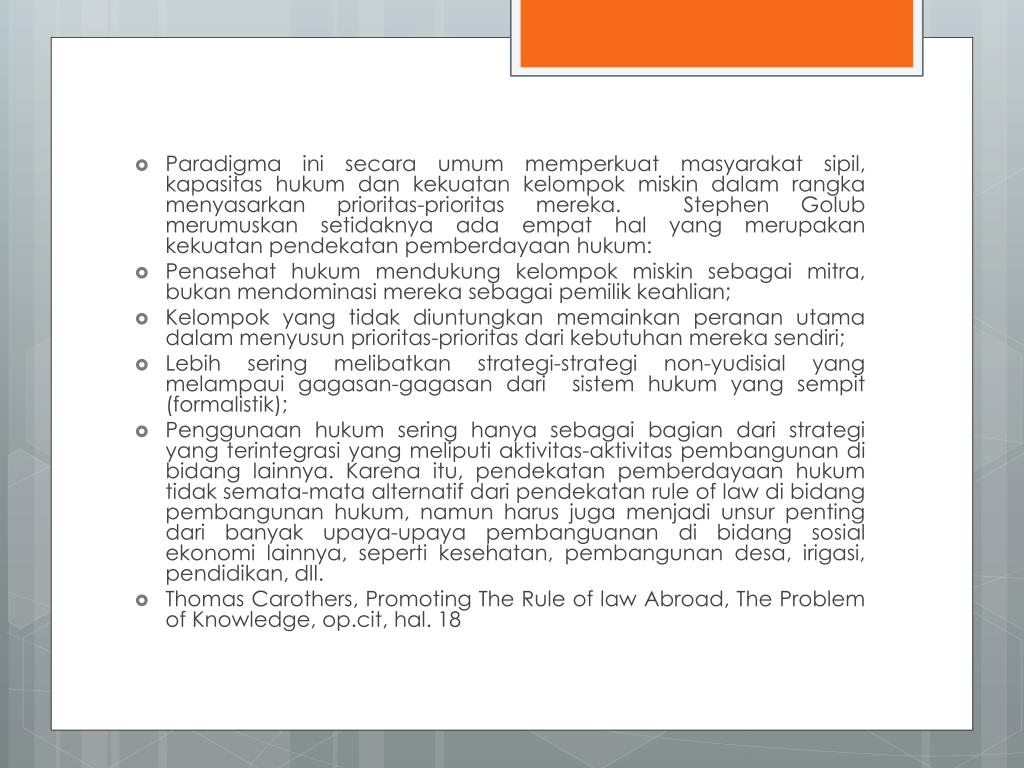 Paradigma ini secara umum memperkuat masyarakat sipil, kapasitas hukum dan kekuatan kelompok miskin dalam rangka menyasarkan prioritas-prioritas mereka. Stephen Golub merumuskan setidaknya ada empat hal yang merupakan kekuatan pendekatan pemberdayaan hukum:

Penasehat hukum mendukung kelompok miskin sebagai mitra, bukan mendominasi mereka sebagai pemilik keahlian;

Kelompok yang tidak diuntungkan memainkan peranan utama dalam menyusun prioritas-prioritas dari kebutuhan mereka sendiri;

Lebih sering melibatkan strategi-strategi non-yudisial yang melampaui gagasan-gagasan dari sistem hukum yang sempit (formalistik);

Penggunaan hukum sering hanya sebagai bagian dari strategi yang terintegrasi yang meliputi aktivitas-aktivitas pembangunan di bidang lainnya. Karena itu, pendekatan pemberdayaan hukum tidak semata-mata alternatif dari pendekatan rule of law di bidang pembangunan hukum, namun harus juga menjadi unsur penting dari banyak upaya-upaya pembanguanan di bidang sosial ekonomi lainnya, seperti kesehatan, pembangunan desa, irigasi, pendidikan, dll.

Thomas Carothers, Promoting The Rule of law Abroad, The Problem of Knowledge, op.cit, hal. 18